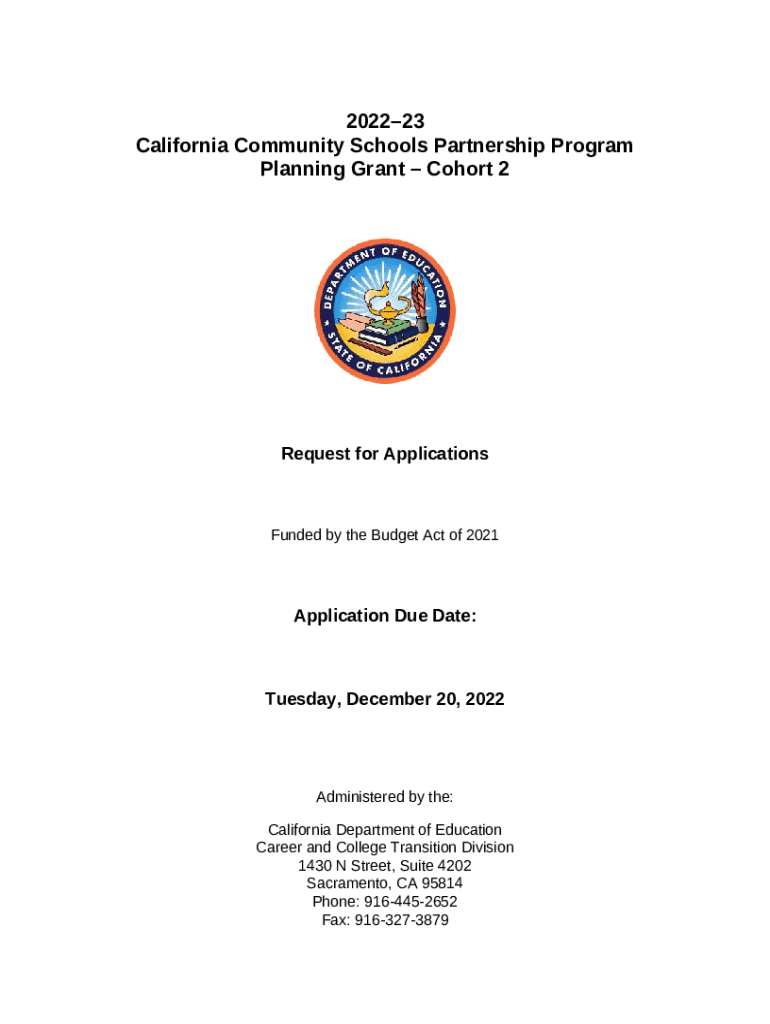 2022–23
California Community Schools Partnership Program
Planning Grant – Cohort 2

DEPARTMENT OF EDUCATION
STATE OF CALIFORNIA

Request for Applications

Funded by the Budget Act of 2021

Application Due Date:

Tuesday, December 20, 2022

Administered by the:

California Department of Education
Career and College Transition Division
1430 N Street, Suite 4202
Sacramento, CA 95814
Phone: 916-445-2652
Fax: 916-327-3879